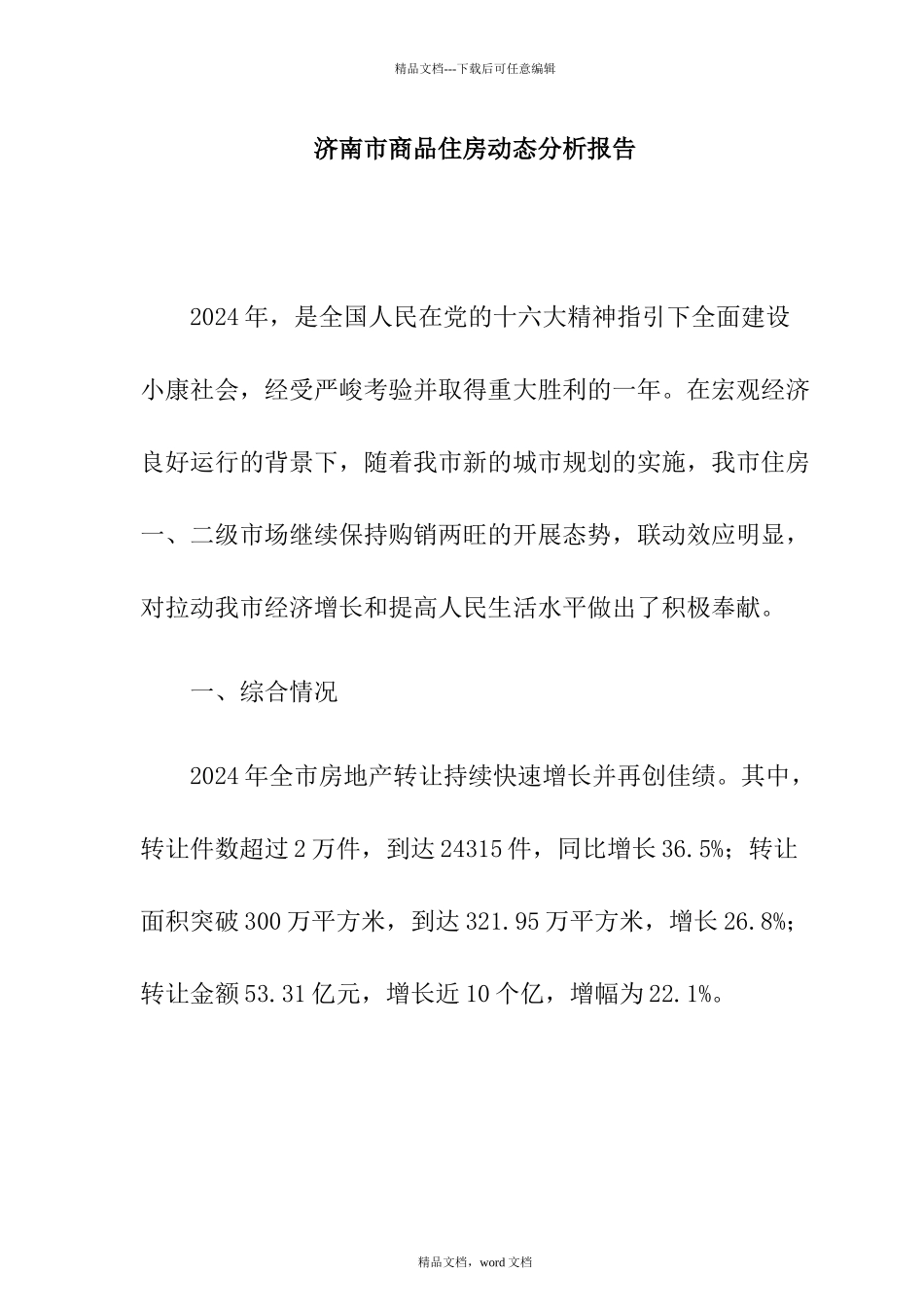 精品文档---下载后可任意编辑

济南市商品住房动态分析报告

2024年，是全国人民在党的十六大精神指引下全面建设小康社会，经受严峻考验并取得重大胜利的一年。在宏观经济良好运行的背景下，随着我市新的城市规划的实施，我市住房一、二级市场继续保持购销两旺的开展态势，联动效应明显，对拉动我市经济增长和提高人民生活水平做出了积极奉献。

一、综合情况

2024年全市房地产转让持续快速增长并再创佳绩。其中，转让件数超过2万件，到达24315件，同比增长36.5%；转让面积突破300万平方米，到达321.95万平方米，增长26.8%；转让金额53.31亿元，增长近10个亿，增幅为22.1%。

精品文档，word文档